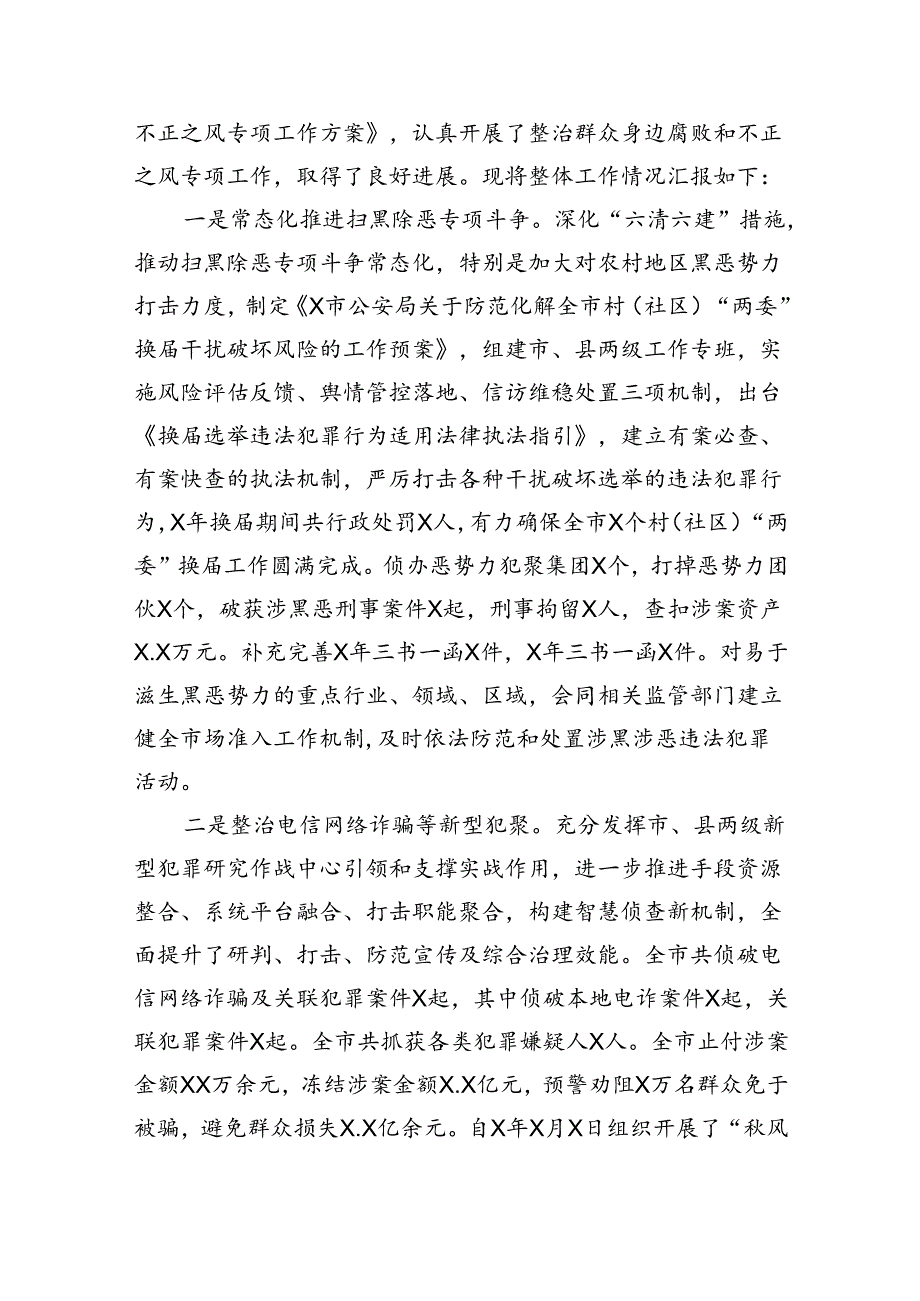 不正之风专项工作方案》，认真开展了整治群众身边腐败和不正之风专项工作，取得了良好进展。现将整体工作情况汇报如下：

一是常态化推进扫黑除恶专项斗争。深化“六清六建”措施，推动扫黑除恶专项斗争常态化，特别是加大对农村地区黑恶势力打击力度，制定《X市公安局关于防范化解全市村（社区）“两委”换届干扰破坏风险的工作预案》，组建市、县两级工作专班，实施风险评估反馈、舆情管控落地、信访维稳处置三项机制，出台《换届选举违法犯罪行为适用法律执法指引》，建立有案必查、有案快查的执法机制，严厉打击各种干扰破坏选举的违法犯罪行为，X年换届期间共行政处罚X人，有力确保全市X个村（社区）“两委”换届工作圆满完成。侦办恶势力犯聚集团X个，打掉恶势力团伙X个，破获涉黑恶刑事案件X起，刑事拘留X人，查扣涉案资产X.X万元。补充完善X年三书一函X件，X年三书一函X件。对易于滋生黑恶势力的重点行业、领域、区域，会同相关监管部门建立健全市场准入工作机制，及时依法防范和处置涉黑涉恶违法犯罪活动。

二是整治电信网络诈骗等新型犯聚。充分发挥市、县两级新型犯罪研究作战中心引领和支撑实战作用，进一步推进手段资源整合、系统平台融合、打击职能聚合，构建智慧侦查新机制，全面提升了研判、打击、防范宣传及综合治理效能。全市共侦破电信网络诈骗及关联犯罪案件X起，其中侦破本地电诈案件X起，关联犯罪案件X起。全市共抓获各类犯罪嫌疑人X人。全市止付涉案金额XX万余元，冻结涉案金额X.X亿元，预警劝阻X万名群众免于被骗，避免群众损失X.X亿余元。自X年X月X日组织开展了“秋风